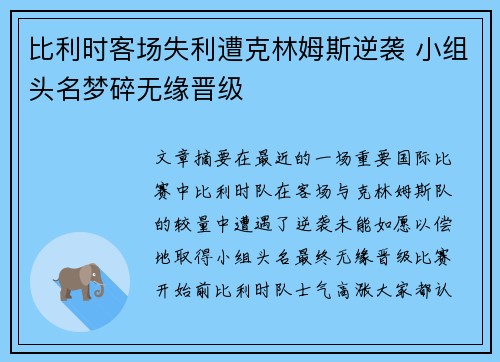 比利时客场失利遭克林姆斯逆袭 小组头名梦碎无缘晋级

文章摘要在最近的一场重要国际比赛中比利时队在客场与克林姆斯队的较量中遭遇了逆袭未能如愿以偿地取得小组头名最终无缘晋级比赛开始前比利时队士气高涨大家都认